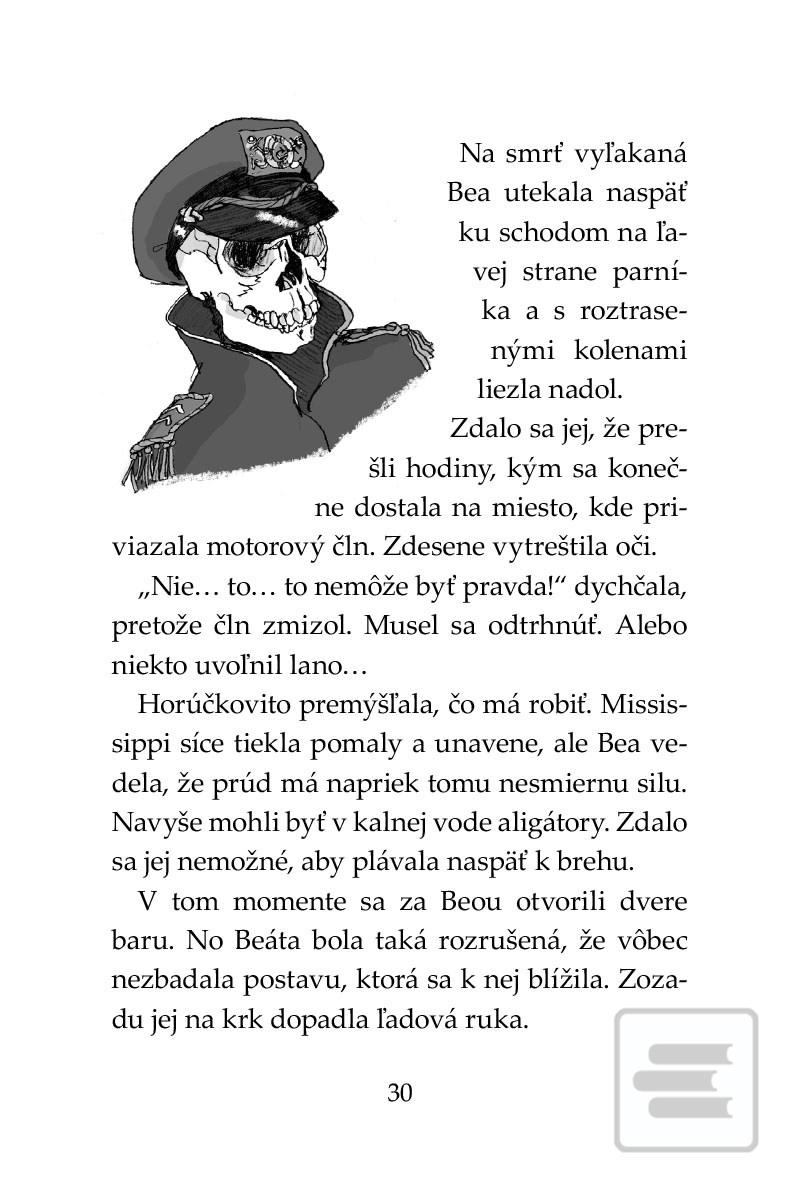 Na smrť vyľakaná Bea utekala naspäť ku schodom na ľavej strane parníka a s roztrasenými kolenami liezla nadol. Zdalo sa jej, že prešli hodiny, kým sa konečne dostala na miesto, kde priviazala motorový čln. Zdesene vytreštila oči.

„Nie… to… to nemôže byť pravda!“ dychčala, pretože čln zmizol. Musel sa odtrhnúť. Alebo niekto uvoľnil lano…

Horúčkovito premýšľala, čo má robiť. Mississippi síce tiekla pomaly a unavene, ale Bea vedela, že prúd má napriek tomu nesmiernu silu. Navyše mohli byť v kalnej vode aligátory. Zdalo sa jej nemožné, aby plávala naspäť k brehu.

V tom momente sa za Beou otvorili dvere baru. No Beáta bola taká rozrušená, že vôbec nezbadala postavu, ktorá sa k nej blížila. Zozadu jej na krk dopadla ľadová ruka.

30